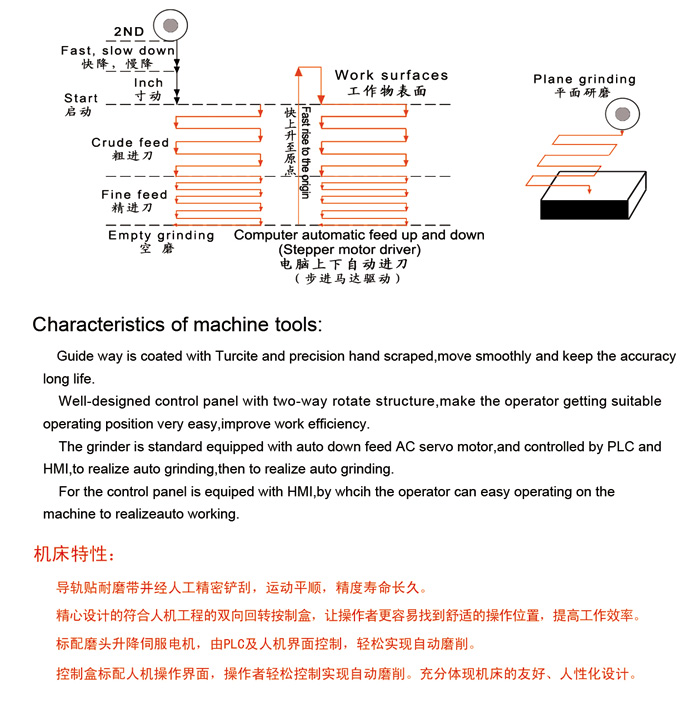 2ND
Fast, slow down
快降，慢降
Inch
寸动
Start
启动
Crude feed
粗进刀
Fine feed
精进刀
Empty grinding
空 磨

快上升至原点
Fast rise to the origin

Work surfaces
工作物表面

Computer automatic feed up and down
(Stepper motor driver)
电脑上下自动进刀
（步进马达驱动）

Plane grinding
平面研磨

Characteristics of machine tools:

Guide way is coated with Turcite and precision hand scraped,move smoothly and keep the accuracy long life.

Well-designed control panel with two-way rotate structure,make the operator getting suitable operating position very easy,improve work efficiency.

The grinder is standard equipped with auto down feed AC servo motor,and controlled by PLC and HMI,to realize auto grinding,then to realize auto grinding.

For the control panel is equiped with HMI,by whcih the operator can easy operating on the machine to realizeauto working.

机床特性：

导轨贴耐磨带并经人工精密铲刮，运动平顺，精度寿命长久。

精心设计的符合人机工程的双向回转按制盒，让操作者更容易找到舒适的操作位置，提高工作效率。

标配磨头升降伺服电机，由PLC及人机界面控制，轻松实现自动磨削。

控制盒标配人机操作界面，操作者轻松控制实现自动磨削。充分体现机床的友好、人性化设计。